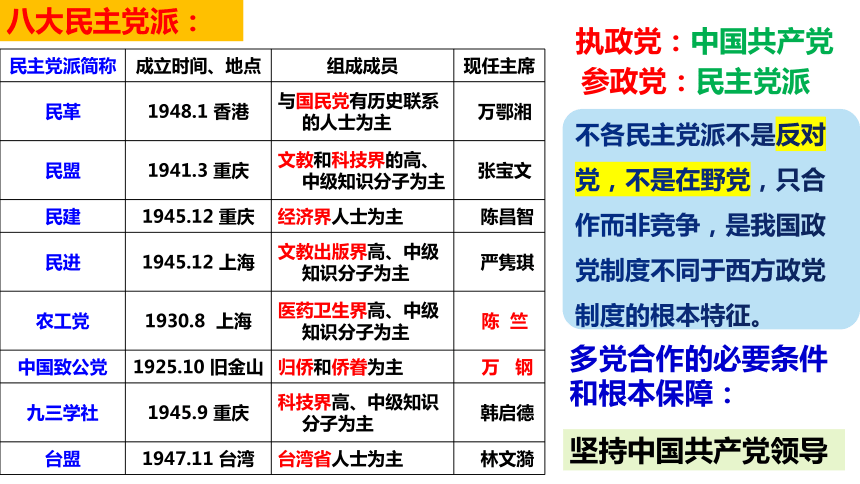 八大民主党派：

| 民主党派简称 | 成立时间、地点 | 组成成员 | 现任主席 |
|---|---|---|---|
| 民革 | 1948.1 香港 | 与国民党有历史联系的人士为主 | 万鄂湘 |
| 民盟 | 1941.3 重庆 | 文教和科技界的高、中级知识分子为主 | 张宝文 |
| 民建 | 1945.12 重庆 | 经济界人士为主 | 陈昌智 |
| 民进 | 1945.12 上海 | 文教出版界高、中级知识分子为主 | 严隽琪 |
| 农工党 | 1930.8 上海 | 医药卫生界高、中级知识分子为主 | 陈 竺 |
| 中国致公党 | 1925.10 旧金山 | 归侨和侨眷为主 | 万 钢 |
| 九三学社 | 1945.9 重庆 | 科技界高、中级知识分子为主 | 韩启德 |
| 台盟 | 1947.11 台湾 | 台湾省人士为主 | 林文漪 |

执政党：中国共产党
参政党：民主党派

不各民主党派不是反对党，不是在野党，只合作而非竞争，是我国政党制度不同于西方政党制度的根本特征。

多党合作的必要条件和根本保障：

坚持中国共产党领导